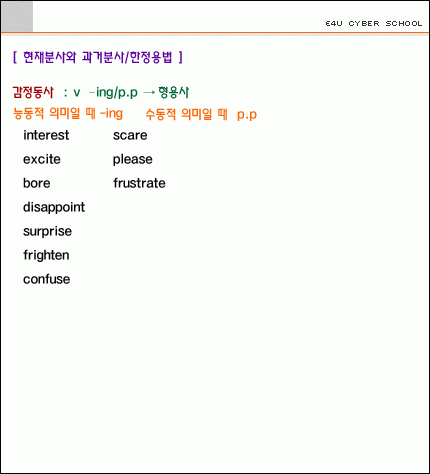 E4U CYBER SCHOOL

[ 현재분사와 과거분사/한정용법 ]

감정동사 : v -ing/p.p → 형용사

능동적 의미일 때 -ing 수동적 의미일 때 p.p

interest
excite
bore
disappoint
surprise
frighten
confuse

scare
please
frustrate